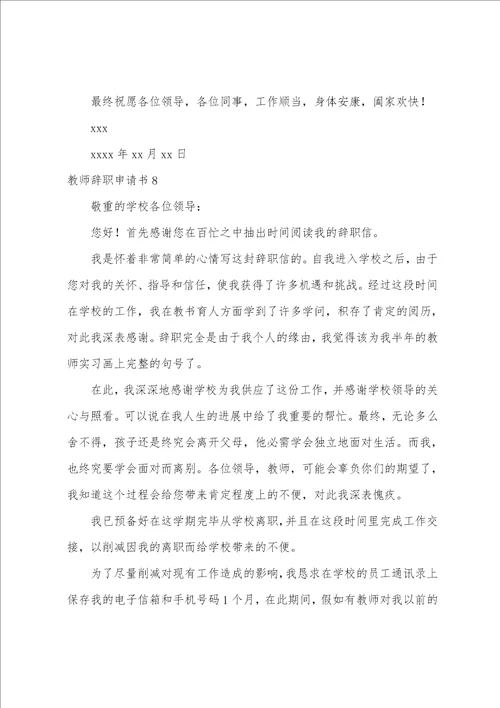 最终祝愿各位领导，各位同事，工作顺当，身体安康，阖家欢快！

xxx

xxxx 年 xx 月 xx 日

教师辞职申请书 8

敬重的学校各位领导：

您好！首先感谢您在百忙之中抽出时间阅读我的辞职信。

我是怀着非常简单的心情写这封辞职信的。自我进入学校之后，由于您对我的关怀、指导和信任，使我获得了许多机遇和挑战。经过这段时间在学校的工作，我在教书育人方面学到了许多学问，积存了肯定的阅历，对此我深表感谢。辞职完全是由于我个人的缘由，我觉得该为我半年的教师实习画上完整的句号了。

在此，我深深地感谢学校为我供应了这份工作，并感谢学校领导的关心与照看。可以说在我人生的进展中给了我重要的帮忙。最终，无论多么舍不得，孩子还是终究会离开父母，他必需学会独立地面对生活。而我，也终究要学会面对而离别。各位领导，教师，可能会辜负你们的期望了，我知道这个过程会给您带来肯定程度上的不便，对此我深表愧疚。

我已预备好在这学期完毕从学校离职，并且在这段时间里完成工作交接，以削减因我的离职而给学校带来的不便。

为了尽量削减对现有工作造成的影响，我恳求在学校的员工通讯录上保存我的电子信箱和手机号码 1 个月，在此期间，假如有教师对我以前的